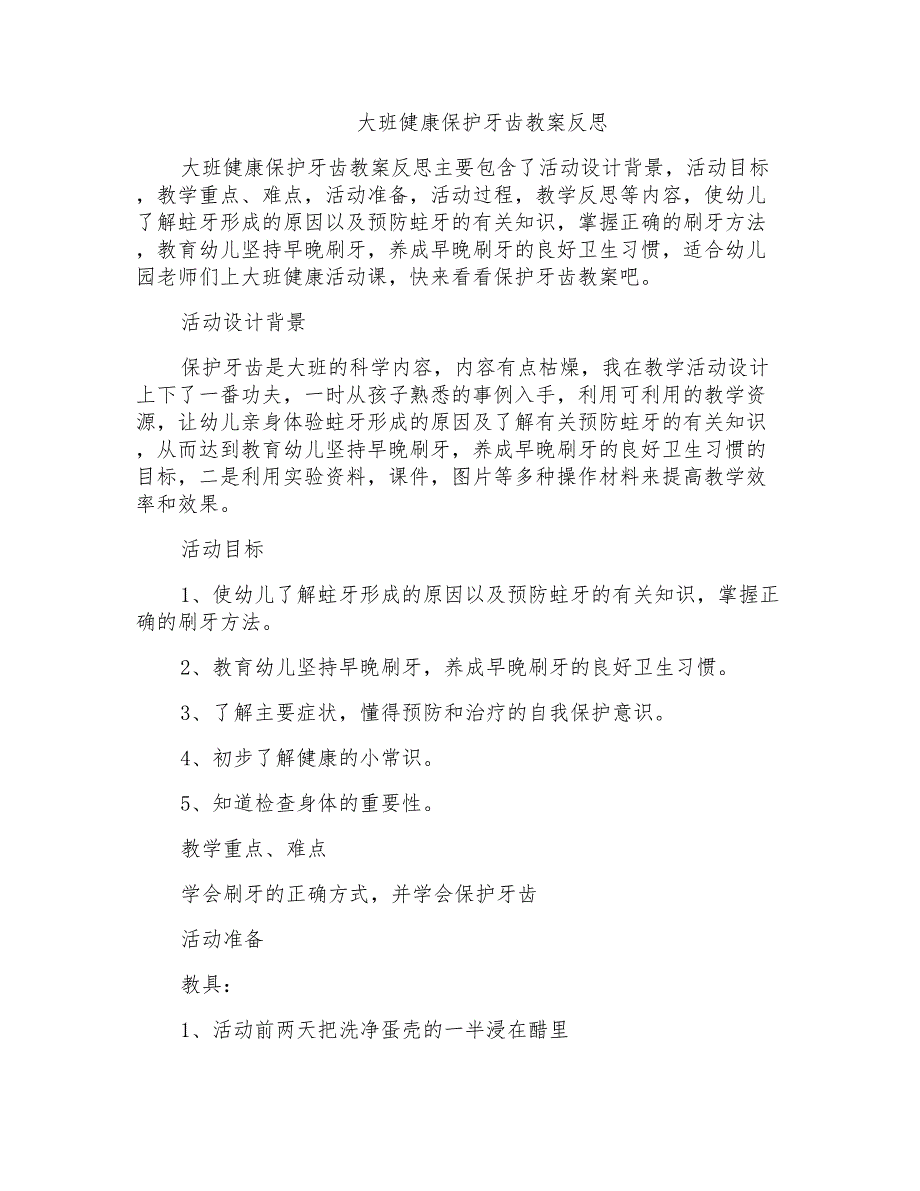 大班健康保护牙齿教案反思

大班健康保护牙齿教案反思主要包含了活动设计背景，活动目标，教学重点、难点，活动准备，活动过程，教学反思等内容，使幼儿了解蛀牙形成的原因以及预防蛀牙的有关知识，掌握正确的刷牙方法，教育幼儿坚持早晚刷牙，养成早晚刷牙的良好卫生习惯，适合幼儿园老师们上大班健康活动课，快来看看保护牙齿教案吧。

活动设计背景

保护牙齿是大班的科学内容，内容有点枯燥，我在教学活动设计上下了一番功夫，一时从孩子熟悉的事例入手，利用可利用的教学资源，让幼儿亲身体验蛀牙形成的原因及了解有关预防蛀牙的有关知识，从而达到教育幼儿坚持早晚刷牙，养成早晚刷牙的良好卫生习惯的目标，二是利用实验资料，课件，图片等多种操作材料来提高教学效率和效果。

活动目标

1、使幼儿了解蛀牙形成的原因以及预防蛀牙的有关知识，掌握正确的刷牙方法。

2、教育幼儿坚持早晚刷牙，养成早晚刷牙的良好卫生习惯。

3、了解主要症状，懂得预防和治疗的自我保护意识。

4、初步了解健康的小常识。

5、知道检查身体的重要性。

教学重点、难点

学会刷牙的正确方式，并学会保护牙齿

活动准备

教具：

1、活动前两天把洗净蛋壳的一半浸在醋里